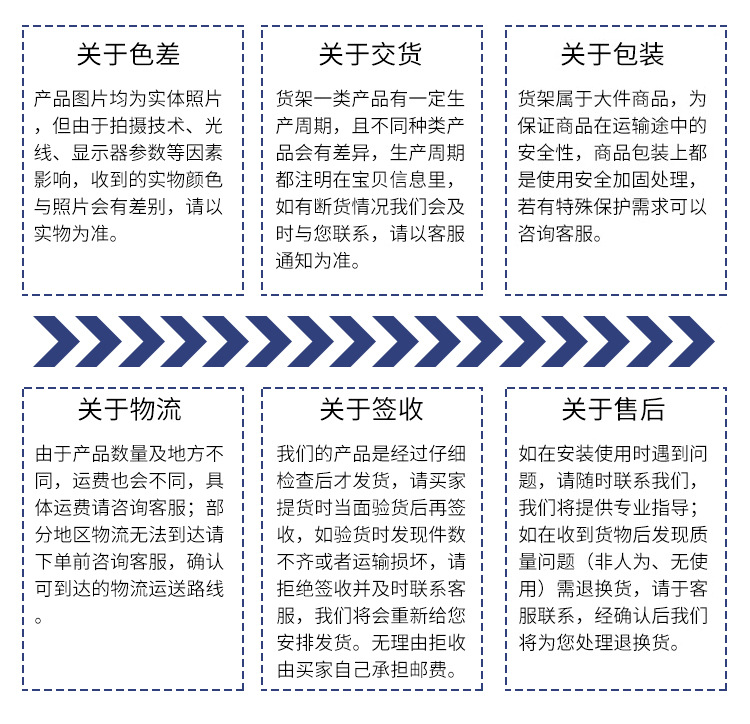 关于色差

产品图片均为实体照片，但由于拍摄技术、光线、显示器参数等因素影响，收到的实物颜色与照片会有差别，请以实物为准。

关于交货

货架一类产品有一定生产周期，且不同种类产品会有差异，生产周期都注明在宝贝信息里，如有断货情况我们会及时与您联系，请以客服通知为准。

关于包装

货架属于大件商品，为保证商品在运输途中的安全性，商品包装上都是使用安全加固处理，若有特殊保护需求可以咨询客服。

关于物流

由于产品数量及地方不同，运费也会不同，具体运费请咨询客服；部分地区物流无法到达请下单前咨询客服，确认可到达的物流运送路线。

关于签收

我们的产品是经过仔细检查后才发货，请买家提货时当面验货后再签收，如验货时发现件数不齐或者运输损坏，请拒绝签收并及时联系客服，我们将会重新给您安排发货。无理由拒收由买家自己承担邮费。

关于售后

如在安装使用时遇到问题，请随时联系我们，我们将提供专业指导；如在收到货物后发现质量问题（非人为、无使用）需退换货，请于客服联系，经确认后我们将为您处理退换货。